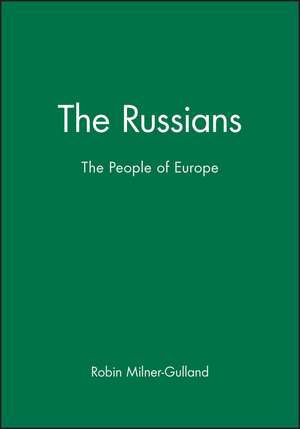 The Russians

The People of Europe

Robin Milner-Gulland